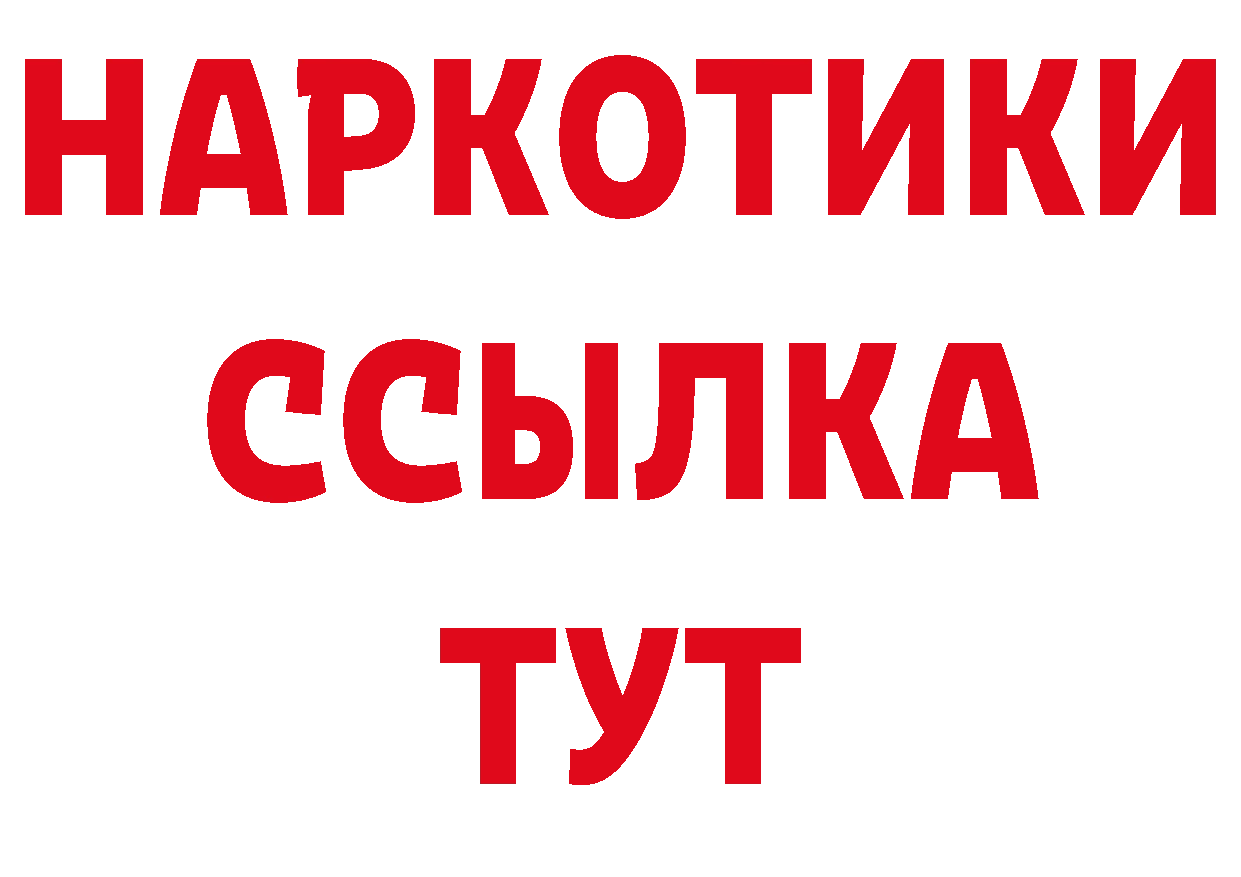 НАРКОТИКИ
ССЫЛКА
ТУТ